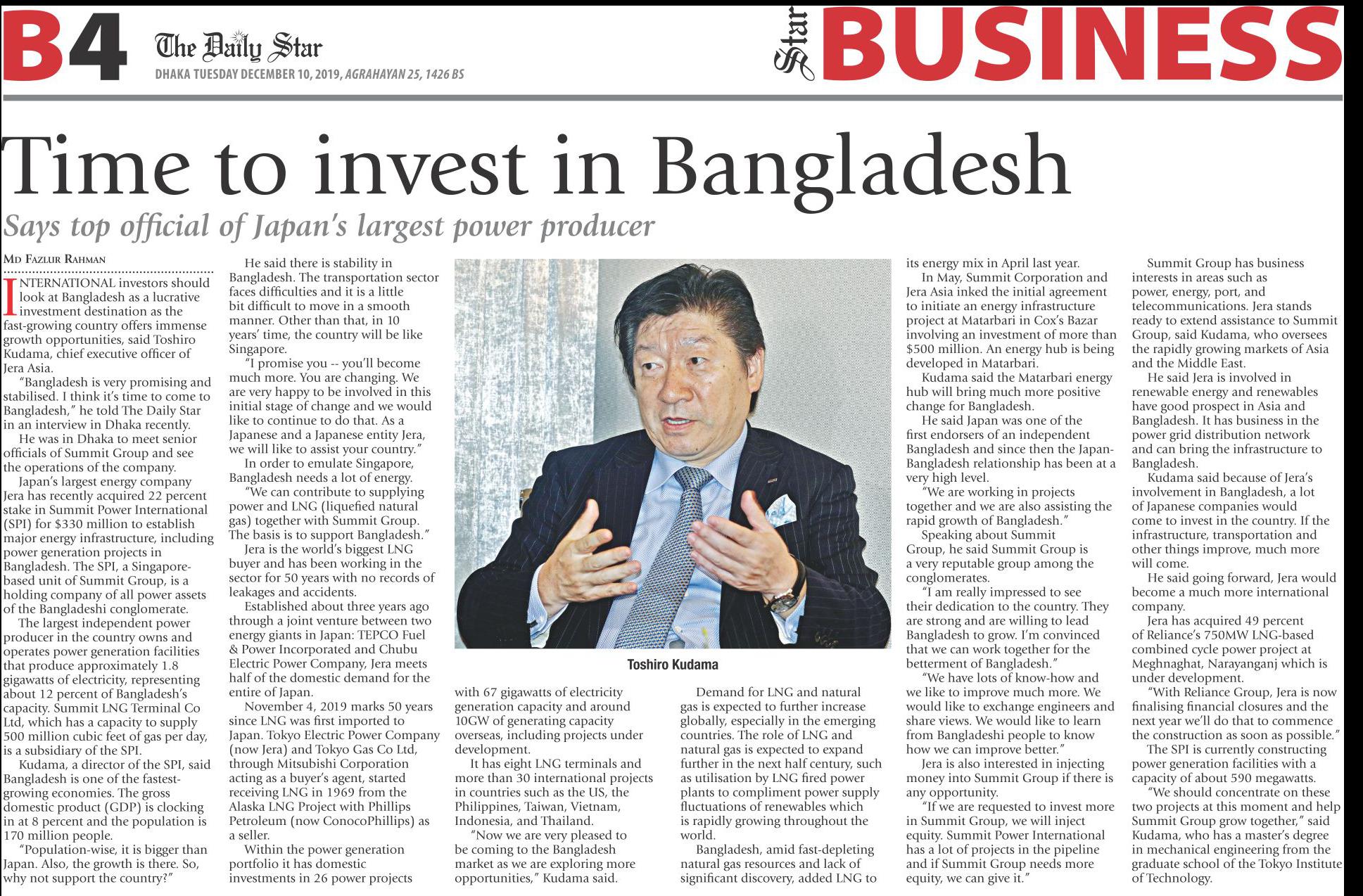 B4 The Daily Star
DHAKA TUESDAY DECEMBER 10, 2019, AGRAHAYAN 25, 1426 BS

Star BUSINESS

Time to invest in Bangladesh

Says top official of Japan's largest power producer

MD FAZLUR RAHMAN

INTERNATIONAL investors should look at Bangladesh as a lucrative investment destination as the fast-growing country offers immense growth opportunities, said Toshiro Kudama, chief executive officer of Jera Asia.

"Bangladesh is very promising and stabilised. I think it's time to come to Bangladesh," he told The Daily Star in an interview in Dhaka recently.

He was in Dhaka to meet senior officials of Summit Group and see the operations of the company.

Japan's largest energy company Jera has recently acquired 22 percent stake in Summit Power International (SPI) for $330 million to establish major energy infrastructure, including power generation projects in Bangladesh. The SPI, a Singapore-based unit of Summit Group, is a holding company of all power assets of the Bangladeshi conglomerate.

The largest independent power producer in the country owns and operates power generation facilities that produce approximately 1.8 gigawatts of electricity, representing about 12 percent of Bangladesh's capacity. Summit LNG Terminal Co Ltd, which has a capacity to supply 500 million cubic feet of gas per day, is a subsidiary of the SPI.

Kudama, a director of the SPI, said Bangladesh is one of the fastest-growing economies. The gross domestic product (GDP) is clocking in at 8 percent and the population is 170 million people.

"Population-wise, it is bigger than Japan. Also, the growth is there. So, why not support the country?"

He said there is stability in Bangladesh. The transportation sector faces difficulties and it is a little bit difficult to move in a smooth manner. Other than that, in 10 years' time, the country will be like Singapore.

"I promise you -- you'll become much more. You are changing. We are very happy to be involved in this initial stage of change and we would like to continue to do that. As a Japanese and a Japanese entity Jera, we will like to assist your country."

In order to emulate Singapore, Bangladesh needs a lot of energy.

"We can contribute to supplying power and LNG (liquefied natural gas) together with Summit Group. The basis is to support Bangladesh."

Jera is the world's biggest LNG buyer and has been working in the sector for 50 years with no records of leakages and accidents.

Established about three years ago through a joint venture between two energy giants in Japan: TEPCO Fuel & Power Incorporated and Chubu Electric Power Company, Jera meets half of the domestic demand for the entire of Japan.

November 4, 2019 marks 50 years since LNG was first imported to Japan. Tokyo Electric Power Company (now Jera) and Tokyo Gas Co Ltd, through Mitsubishi Corporation acting as a buyer's agent, started receiving LNG in 1969 from the Alaska LNG Project with Phillips Petroleum (now ConocoPhillips) as a seller.

Within the power generation portfolio it has domestic investments in 26 power projects

Toshiro Kudama

with 67 gigawatts of electricity generation capacity and around 10GW of generating capacity overseas, including projects under development.

It has eight LNG terminals and more than 30 international projects in countries such as the US, the Philippines, Taiwan, Vietnam, Indonesia, and Thailand.

"Now we are very pleased to be coming to the Bangladesh market as we are exploring more opportunities," Kudama said.

Demand for LNG and natural gas is expected to further increase globally, especially in the emerging countries. The role of LNG and natural gas is expected to expand further in the next half century, such as utilisation by LNG fired power plants to compliment power supply fluctuations of renewables which is rapidly growing throughout the world.

Bangladesh, amid fast-depleting natural gas resources and lack of significant discovery, added LNG to its energy mix in April last year.

In May, Summit Corporation and Jera Asia inked the initial agreement to initiate an energy infrastructure project at Matarbari in Cox's Bazar involving an investment of more than $500 million. An energy hub is being developed in Matarbari.

Kudama said the Matarbari energy hub will bring much more positive change for Bangladesh.

He said Japan was one of the first endorsers of an independent Bangladesh and since then the Japan-Bangladesh relationship has been at a very high level.

"We are working in projects together and we are also assisting the rapid growth of Bangladesh."

Speaking about Summit Group, he said Summit Group is a very reputable group among the conglomerates.

"I am really impressed to see their dedication to the country. They are strong and are willing to lead Bangladesh to grow. I'm convinced that we can work together for the betterment of Bangladesh."

"We have lots of know-how and we like to improve much more. We would like to exchange engineers and share views. We would like to learn from Bangladeshi people to know how we can improve better."

Jera is also interested in injecting money into Summit Group if there is any opportunity.

"If we are requested to invest more in Summit Group, we will inject equity. Summit Power International has a lot of projects in the pipeline and if Summit Group needs more equity, we can give it."

Summit Group has business interests in areas such as power, energy, port, and telecommunications. Jera stands ready to extend assistance to Summit Group, said Kudama, who oversees the rapidly growing markets of Asia and the Middle East.

He said Jera is involved in renewable energy and renewables have good prospect in Asia and Bangladesh. It has business in the power grid distribution network and can bring the infrastructure to Bangladesh.

Kudama said because of Jera's involvement in Bangladesh, a lot of Japanese companies would come to invest in the country. If the infrastructure, transportation and other things improve, much more will come.

He said going forward, Jera would become a much more international company.

Jera has acquired 49 percent of Reliance's 750MW LNG-based combined cycle power project at Meghnaghat, Narayanganj which is under development.

"With Reliance Group, Jera is now finalising financial closures and the next year we'll do that to commence the construction as soon as possible."

The SPI is currently constructing power generation facilities with a capacity of about 590 megawatts.

"We should concentrate on these two projects at this moment and help Summit Group grow together," said Kudama, who has a master's degree in mechanical engineering from the graduate school of the Tokyo Institute of Technology.